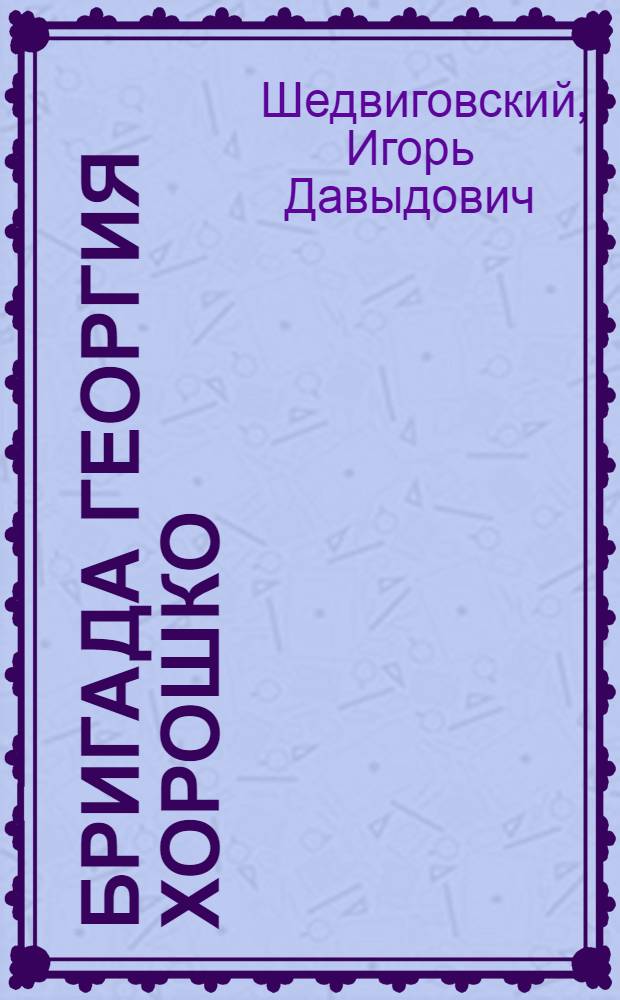 Шедвиговский, Игорь Давыдович

БРИГАДА ГЕОРГИЯ ХОРОШКО